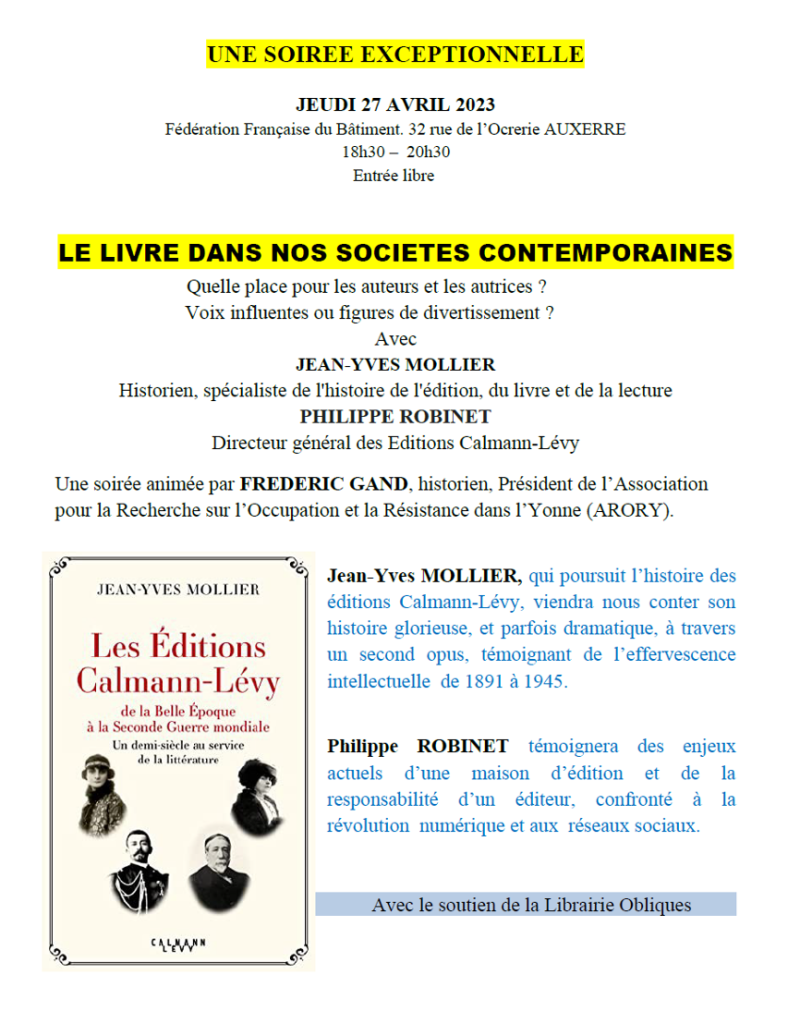 UNE SOIREE EXCEPTIONNELLE

JEUDI 27 AVRIL 2023
Fédération Française du Bâtiment. 32 rue de l'Ocrerie AUXERRE
18h30 – 20h30
Entrée libre

LE LIVRE DANS NOS SOCIETES CONTEMPORAINES
Quelle place pour les auteurs et les autrices ?
Voix influentes ou figures de divertissement ?
Avec
JEAN-YVES MOLLIER
Historien, spécialiste de l'histoire de l'édition, du livre et de la lecture
PHILIPPE ROBINET
Directeur général des Editions Calmann-Lévy

Une soirée animée par FREDERIC GAND, historien, Président de l'Association pour la Recherche sur l'Occupation et la Résistance dans l'Yonne (ARORY).

JEAN-YVES MOLLIER

Les Éditions Calmann-Lévy
de la Belle Époque à la Seconde Guerre mondiale
Un demi-siècle au service de la littérature

CALMANN LÉVY

Jean-Yves MOLLIER, qui poursuit l'histoire des éditions Calmann-Lévy, viendra nous conter son histoire glorieuse, et parfois dramatique, à travers un second opus, témoignant de l'effervescence intellectuelle de 1891 à 1945.

Philippe ROBINET témoignera des enjeux actuels d'une maison d'édition et de la responsabilité d'un éditeur, confronté à la révolution numérique et aux réseaux sociaux.

Avec le soutien de la Librairie Obliques